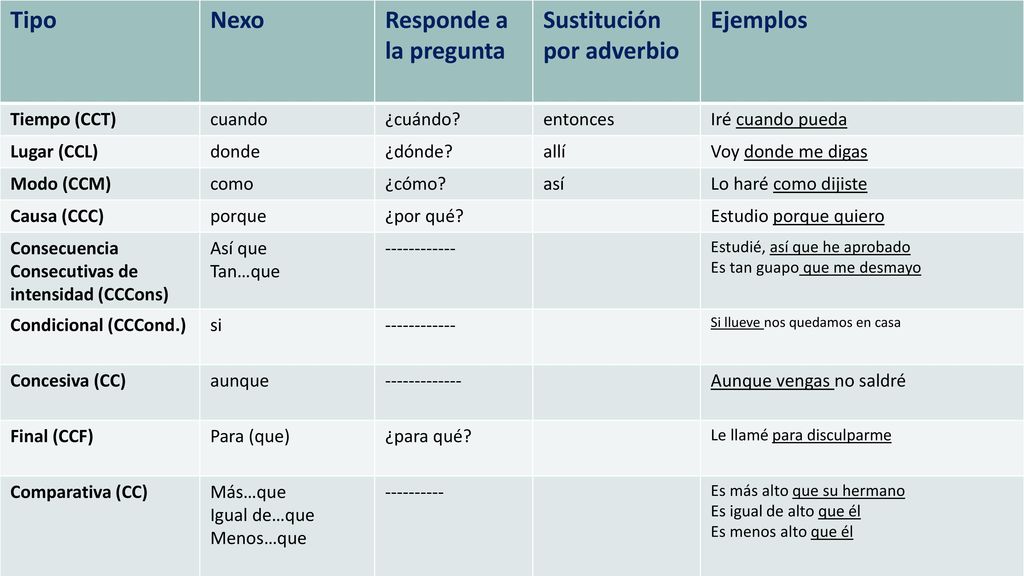 | Tipo | Nexo | Responde a la pregunta | Sustitución por adverbio | Ejemplos |
|---|---|---|---|---|
| Tiempo (CCT) | cuando | ¿cuándo? | entonces | Iré cuando pueda |
| Lugar (CCL) | donde | ¿dónde? | allí | Voy donde me digas |
| Modo (CCM) | como | ¿cómo? | así | Lo haré como dijiste |
| Causa (CCC) | porque | ¿por qué? | | Estudio porque quiero |
| Consecuencia Consecutivas de intensidad (CCCons) | Así que Tan…que | ------------ | | Estudié, así que he aprobado Es tan guapo que me desmayo |
| Condicional (CCCond.) | si | ------------ | | Si llueve nos quedamos en casa |
| Concesiva (CC) | aunque | ------------- | | Aunque vengas no saldré |
| Final (CCF) | Para (que) | ¿para qué? | | Le llamé para disculparme |
| Comparativa (CC) | Más…que Igual de…que Menos…que | ---------- | | Es más alto que su hermano Es igual de alto que él Es menos alto que él |